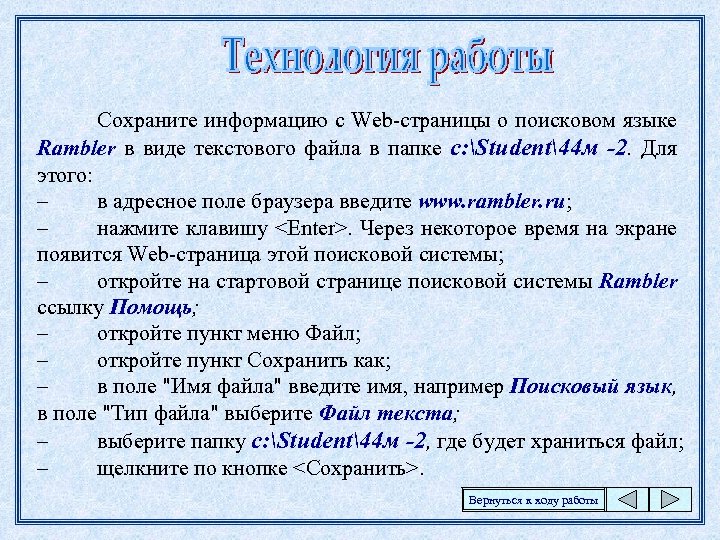 Технология работы

Сохраните информацию с Web-страницы о поисковом языке Rambler в виде текстового файла в папке c:\Student\44м -2. Для этого:

– в адресное поле браузера введите www.rambler.ru;

– нажмите клавишу <Enter>. Через некоторое время на экране появится Web-страница этой поисковой системы;

– откройте на стартовой странице поисковой системы Rambler ссылку Помощь;

– откройте пункт меню Файл;

– откройте пункт Сохранить как;

– в поле "Имя файла" введите имя, например Поисковый язык, в поле "Тип файла" выберите Файл текста;

– выберите папку c:\Student\44м -2, где будет храниться файл;

– щелкните по кнопке <Сохранить>.

Вернуться к ходу работы